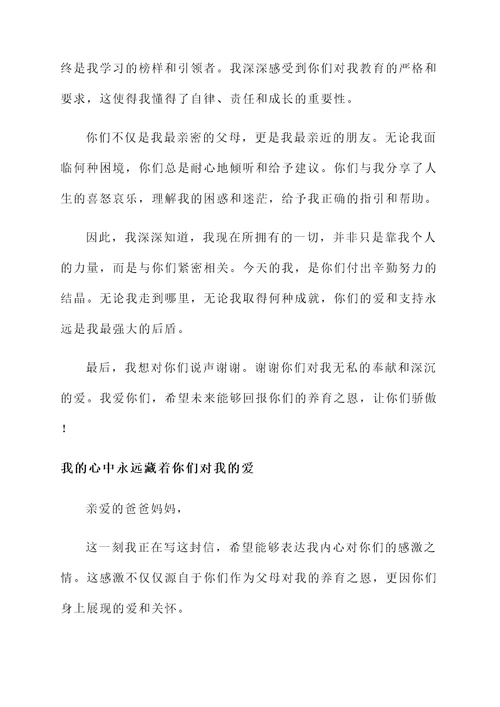 终是我学习的榜样和引领者。我深深感受到你们对我教育的严格和要求，这使得我懂得了自律、责任和成长的重要性。

你们不仅是我最亲密的父母，更是我最亲近的朋友。无论我面临何种困境，你们总是耐心地倾听和给予建议。你们与我分享了人生的喜怒哀乐，理解我的困惑和迷茫，给予我正确的指引和帮助。

因此，我深深知道，我现在所拥有的一切，并非只是靠我个人的力量，而是与你们紧密相关。今天的我，是你们付出辛勤努力的结晶。无论我走到哪里，无论我取得何种成就，你们的爱和支持永远是我最强大的后盾。

最后，我想对你们说声谢谢。谢谢你们对我无私的奉献和深沉的爱。我爱你们，希望未来能够回报你们的养育之恩，让你们骄傲！

我的心中永远藏着你们对我的爱

亲爱的爸爸妈妈，

这一刻我正在写这封信，希望能够表达我内心对你们的感激之情。这感激不仅仅源自于你们作为父母对我的养育之恩，更因你们身上展现的爱和关怀。